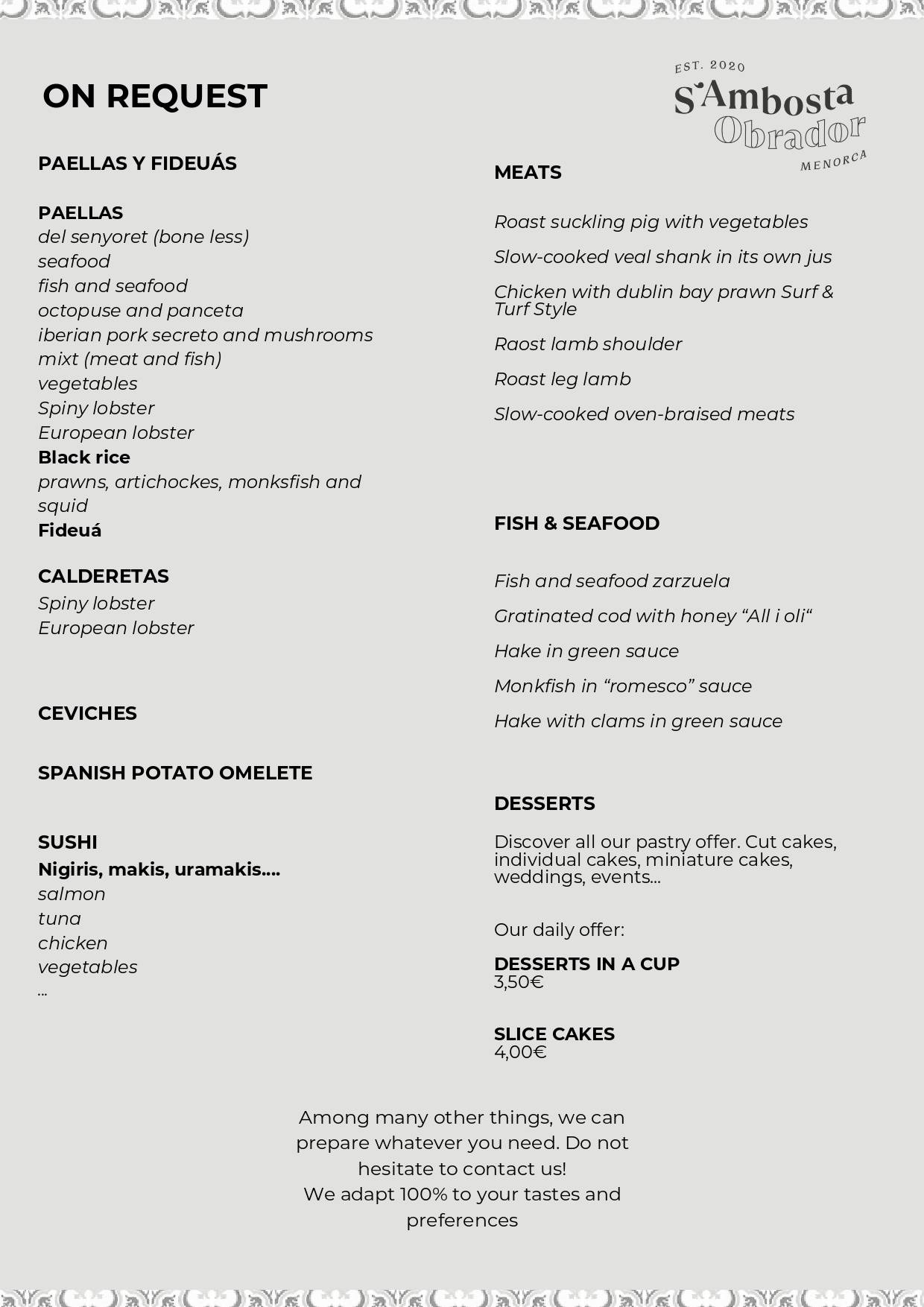 ON REQUEST

EST. 2020
S'Ambosta
Obrador
MENORCA

PAELLAS Y FIDEUÁS

PAELLAS
del senyoret (bone less)
seafood
fish and seafood
octopuse and panceta
iberian pork secreto and mushrooms
mixt (meat and fish)
vegetables
Spiny lobster
European lobster
Black rice
prawns, artichockes, monksfish and squid
Fideuá

CALDERETAS
Spiny lobster
European lobster

CEVICHES

SPANISH POTATO OMELETE

SUSHI
Nigiris, makis, uramakis....
salmon
tuna
chicken
vegetables
...

MEATS

Roast suckling pig with vegetables

Slow-cooked veal shank in its own jus

Chicken with dublin bay prawn Surf & Turf Style

Raost lamb shoulder

Roast leg lamb

Slow-cooked oven-braised meats

FISH & SEAFOOD

Fish and seafood zarzuela

Gratinated cod with honey “All i oli“

Hake in green sauce

Monkfish in “romesco” sauce

Hake with clams in green sauce

DESSERTS

Discover all our pastry offer. Cut cakes, individual cakes, miniature cakes, weddings, events...

Our daily offer:

DESSERTS IN A CUP
3,50€

SLICE CAKES
4,00€

Among many other things, we can prepare whatever you need. Do not hesitate to contact us!
We adapt 100% to your tastes and preferences